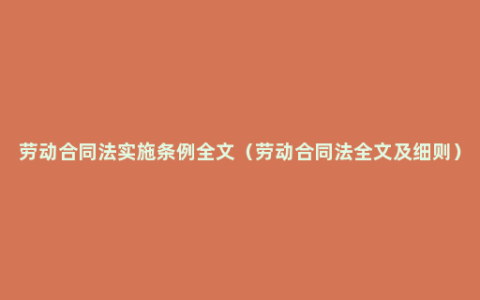 劳动合同法实施条例全文（劳动合同法全文及细则）